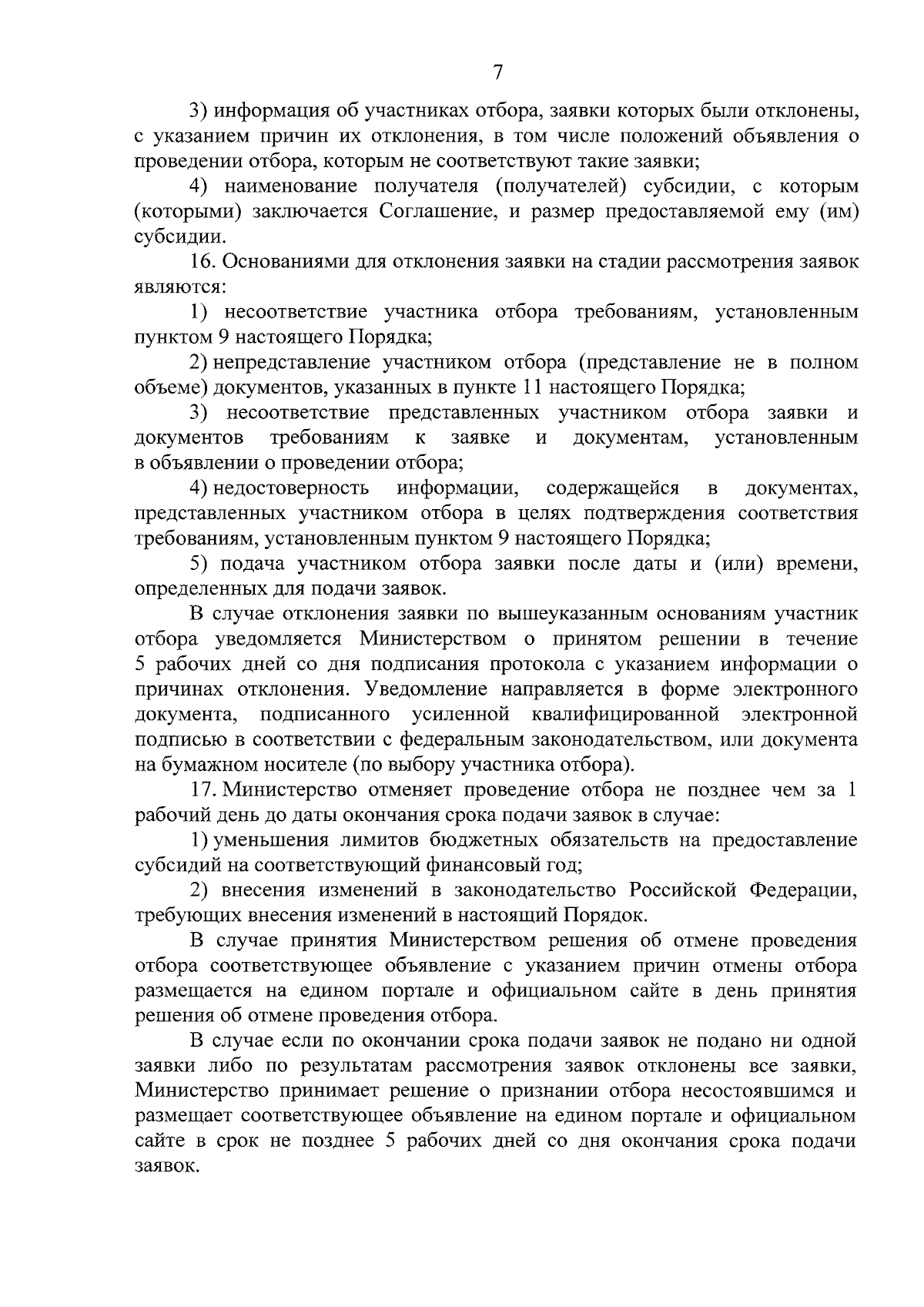 7

3) информация об участниках отбора, заявки которых были отклонены, с указанием причин их отклонения, в том числе положений объявления о проведении отбора, которым не соответствуют такие заявки;

4) наименование получателя (получателей) субсидии, с которым (которыми) заключается Соглашение, и размер предоставляемой ему (им) субсидии.

16. Основаниями для отклонения заявки на стадии рассмотрения заявок являются:

1) несоответствие участника отбора требованиям, установленным пунктом 9 настоящего Порядка;

2) непредставление участником отбора (представление не в полном объеме) документов, указанных в пункте 11 настоящего Порядка;

3) несоответствие представленных участником отбора заявки и документов требованиям к заявке и документам, установленным в объявлении о проведении отбора;

4) недостоверность информации, содержащейся в документах, представленных участником отбора в целях подтверждения соответствия требованиям, установленным пунктом 9 настоящего Порядка;

5) подача участником отбора заявки после даты и (или) времени, определенных для подачи заявок.

В случае отклонения заявки по вышеуказанным основаниям участник отбора уведомляется Министерством о принятом решении в течение 5 рабочих дней со дня подписания протокола с указанием информации о причинах отклонения. Уведомление направляется в форме электронного документа, подписанного усиленной квалифицированной электронной подписью в соответствии с федеральным законодательством, или документа на бумажном носителе (по выбору участника отбора).

17. Министерство отменяет проведение отбора не позднее чем за 1 рабочий день до даты окончания срока подачи заявок в случае:

1) уменьшения лимитов бюджетных обязательств на предоставление субсидий на соответствующий финансовый год;

2) внесения изменений в законодательство Российской Федерации, требующих внесения изменений в настоящий Порядок.

В случае принятия Министерством решения об отмене проведения отбора соответствующее объявление с указанием причин отмены отбора размещается на едином портале и официальном сайте в день принятия решения об отмене проведения отбора.

В случае если по окончании срока подачи заявок не подано ни одной заявки либо по результатам рассмотрения заявок отклонены все заявки, Министерство принимает решение о признании отбора несостоявшимся и размещает соответствующее объявление на едином портале и официальном сайте в срок не позднее 5 рабочих дней со дня окончания срока подачи заявок.